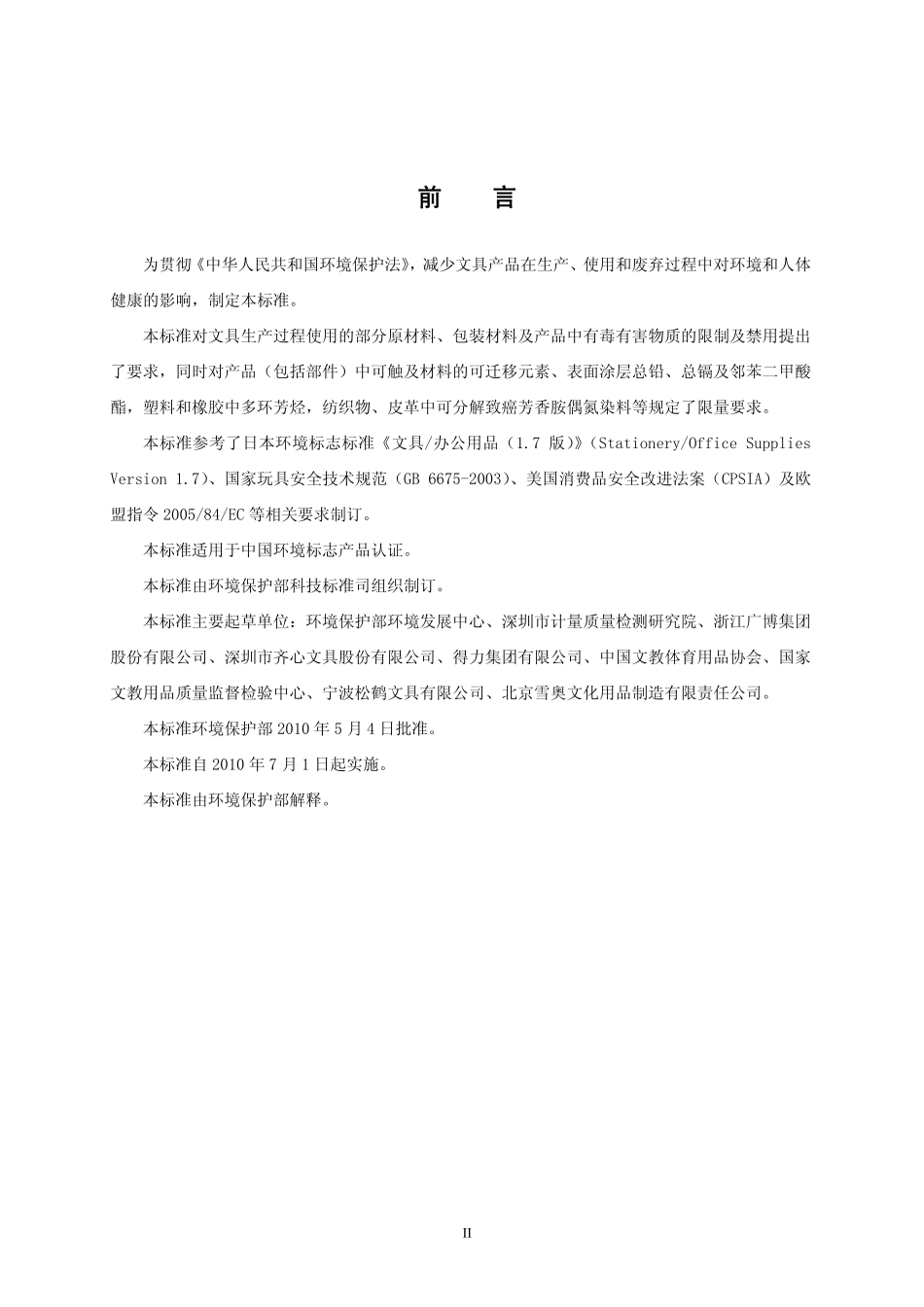 前　言

为贯彻《中华人民共和国环境保护法》，减少文具产品在生产、使用和废弃过程中对环境和人体健康的影响，制定本标准。

本标准对文具生产过程使用的部分原材料、包装材料及产品中有毒有害物质的限制及禁用提出了要求，同时对产品（包括部件）中可触及材料的可迁移元素、表面涂层总铅、总镉及邻苯二甲酸酯，塑料和橡胶中多环芳烃，纺织物、皮革中可分解致癌芳香胺偶氮染料等规定了限量要求。

本标准参考了日本环境标志标准《文具/办公用品（1.7 版）》(Stationery/Office Supplies Version 1.7)、国家玩具安全技术规范（GB 6675-2003）、美国消费品安全改进法案（CPSIA）及欧盟指令 2005/84/EC 等相关要求制订。

本标准适用于中国环境标志产品认证。

本标准由环境保护部科技标准司组织制订。

本标准主要起草单位：环境保护部环境发展中心、深圳市计量质量检测研究院、浙江广博集团股份有限公司、深圳市齐心文具股份有限公司、得力集团有限公司、中国文教体育用品协会、国家文教用品质量监督检验中心、宁波松鹤文具有限公司、北京雪奥文化用品制造有限责任公司。

本标准环境保护部 2010 年 5 月 4 日批准。

本标准自 2010 年 7 月 1 日起实施。

本标准由环境保护部解释。

II